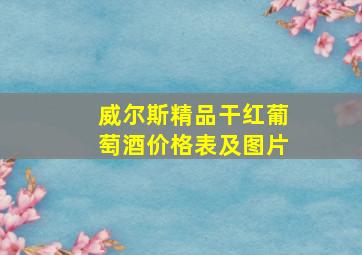 威尔斯精品干红葡萄酒价格表及图片